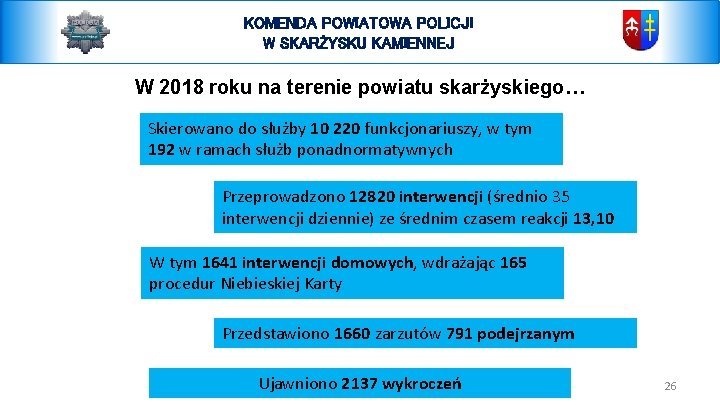 KOMENDA POWIATOWA POLICJI
W SKARŻYSKU KAMIENNEJ

W 2018 roku na terenie powiatu skarżyskiego…

Skierowano do służby 10 220 funkcjonariuszy, w tym 192 w ramach służb ponadnormatywnych

Przeprowadzono 12820 interwencji (średnio 35 interwencji dziennie) ze średnim czasem reakcji 13,10

W tym 1641 interwencji domowych, wdrażając 165 procedur Niebieskiej Karty

Przedstawiono 1660 zarzutów 791 podejrzanym

Ujawniono 2137 wykroczeń

26